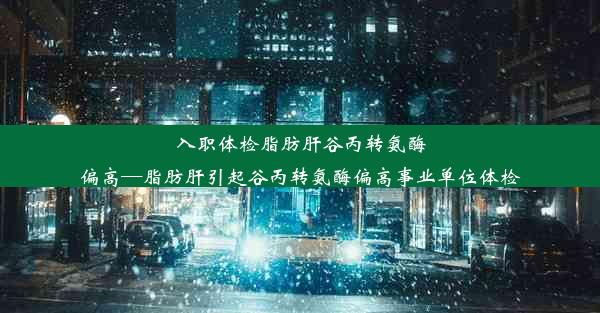 入职体检脂肪肝谷丙转氨酶偏高—脂肪肝引起谷丙转氨酶偏高事业单位体检